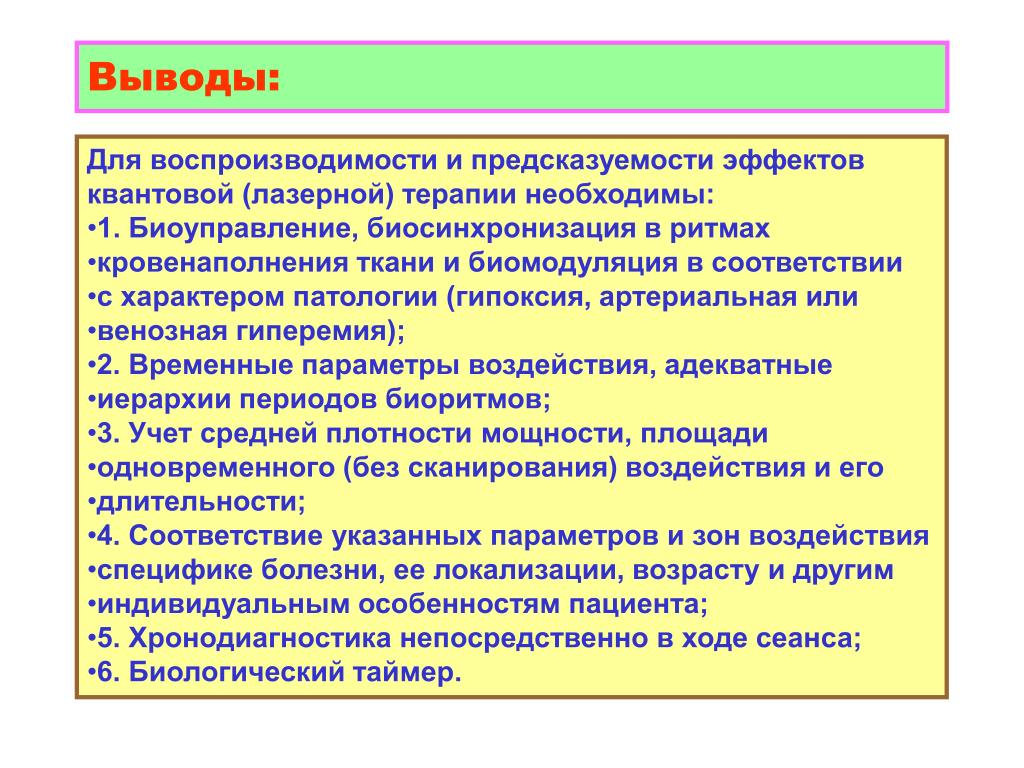 Выводы:

Для воспроизводимости и предсказуемости эффектов квантовой (лазерной) терапии необходимы:
•1. Биоуправление, биосинхронизация в ритмах
•кровенаполнения ткани и биомодуляция в соответствии
•с характером патологии (гипоксия, артериальная или
•венозная гиперемия);
•2. Временные параметры воздействия, адекватные
•иерархии периодов биоритмов;
•3. Учет средней плотности мощности, площади
•одновременного (без сканирования) воздействия и его
•длительности;
•4. Соответствие указанных параметров и зон воздействия
•специфике болезни, ее локализации, возрасту и другим
•индивидуальным особенностям пациента;
•5. Хронодиагностика непосредственно в ходе сеанса;
•6. Биологический таймер.